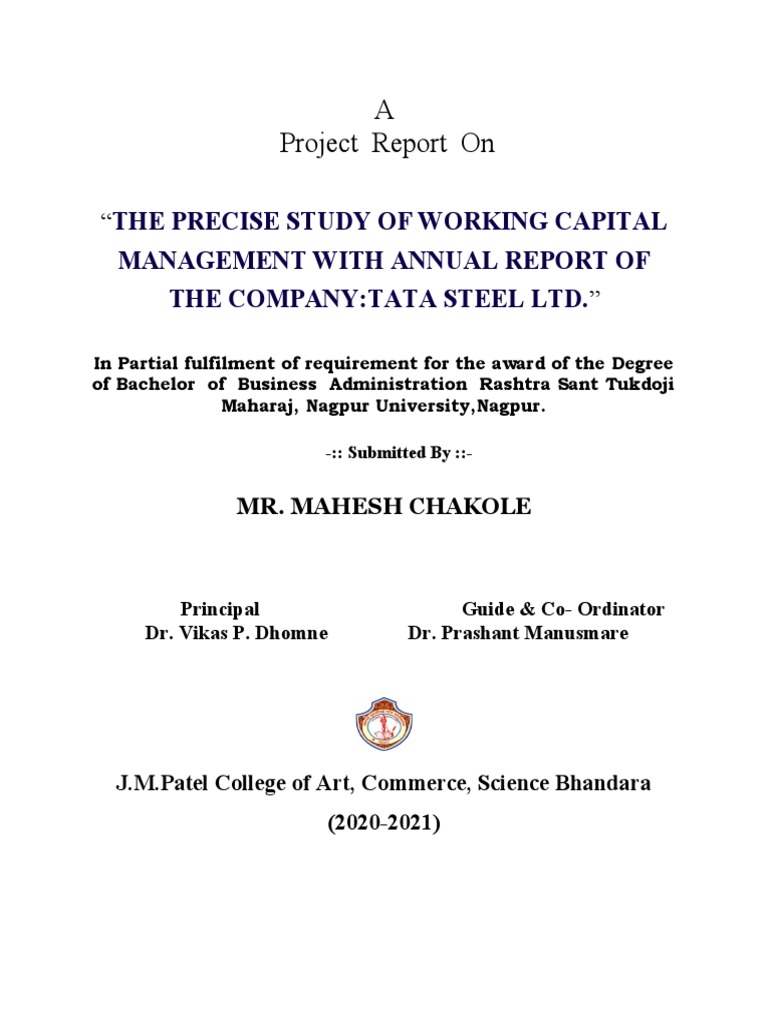 A
Project Report On

“THE PRECISE STUDY OF WORKING CAPITAL MANAGEMENT WITH ANNUAL REPORT OF THE COMPANY:TATA STEEL LTD.”

In Partial fulfilment of requirement for the award of the Degree of Bachelor of Business Administration Rashtra Sant Tukdoji Maharaj, Nagpur University,Nagpur.

-:: Submitted By ::-

MR. MAHESH CHAKOLE

Principal
Dr. Vikas P. Dhomne

Guide & Co- Ordinator
Dr. Prashant Manusmare

J.M.Patel College of Art, Commerce, Science Bhandara

(2020-2021)